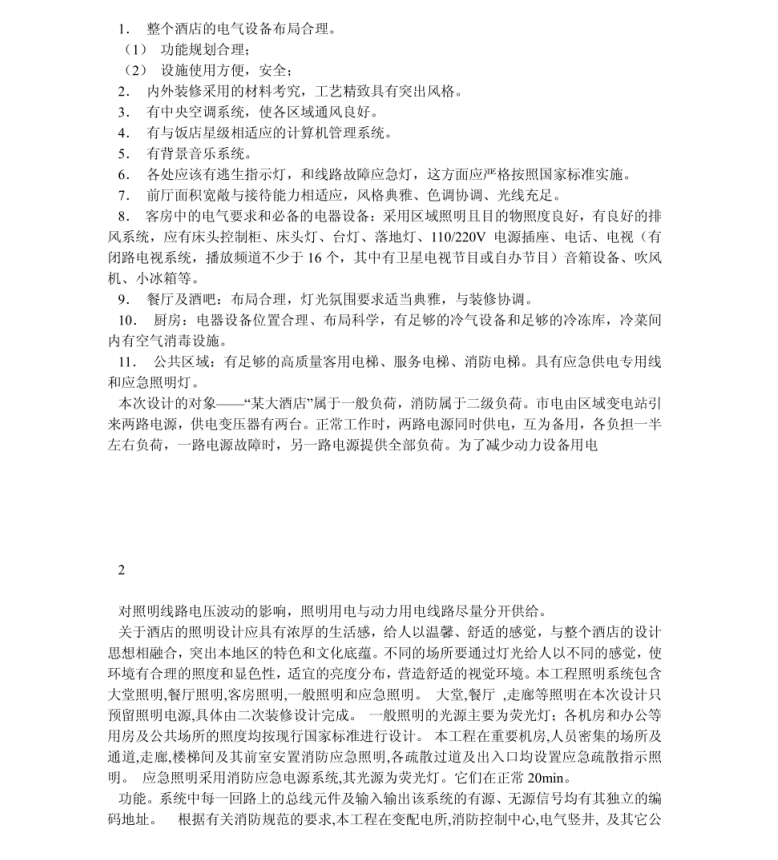 1． 整个酒店的电气设备布局合理。
（1） 功能规划合理；
（2） 设施使用方便，安全；
2． 内外装修采用的材料考究，工艺精致具有突出风格。
3． 有中央空调系统，使各区域通风良好。
4． 有与饭店星级相适应的计算机管理系统。
5． 有背景音乐系统。
6． 各处应该有逃生指示灯，和线路故障应急灯，这方面应严格按照国家标准实施。
7． 前厅面积宽敞与接待能力相适应，风格典雅、色调协调、光线充足。
8． 客房中的电气要求和必备的电器设备：采用区域照明且目的物照度良好，有良好的排风系统，应有床头控制柜、床头灯、台灯、落地灯、110/220V 电源插座、电话、电视（有闭路电视系统，播放频道不少于 16 个，其中有卫星电视节目或自办节目）音箱设备、吹风机、小冰箱等。
9． 餐厅及酒吧：布局合理，灯光氛围要求适当典雅，与装修协调。
10． 厨房：电器设备位置合理、布局科学，有足够的冷气设备和足够的冷冻库，冷菜间内有空气消毒设施。
11． 公共区域：有足够的高质量客用电梯、服务电梯、消防电梯。具有应急供电专用线和应急照明灯。
本次设计的对象——“某大酒店”属于一般负荷，消防属于二级负荷。市电由区域变电站引来两路电源，供电变压器有两台。正常工作时，两路电源同时供电，互为备用，各负担一半左右负荷，一路电源故障时，另一路电源提供全部负荷。为了减少动力设备用电

2

对照明线路电压波动的影响，照明用电与动力用电线路尽量分开供给。
关于酒店的照明设计应具有浓厚的生活感，给人以温馨、舒适的感觉，与整个酒店的设计思想相融合，突出本地区的特色和文化底蕴。不同的场所要通过灯光给人以不同的感觉，使环境有合理的照度和显色性，适宜的亮度分布，营造舒适的视觉环境。本工程照明系统包含大堂照明,餐厅照明,客房照明,一般照明和应急照明。 大堂,餐厅 ,走廊等照明在本次设计只预留照明电源,具体由二次装修设计完成。 一般照明的光源主要为荧光灯；各机房和办公等用房及公共场所的照度均按现行国家标准进行设计。 本工程在重要机房,人员密集的场所及通道,走廊,楼梯间及其前室安置消防应急照明,各疏散过道及出入口均设置应急疏散指示照明。 应急照明采用消防应急电源系统,其光源为荧光灯。它们在正常 20min。
功能。系统中每一回路上的总线元件及输入输出该系统的有源、无源信号均有其独立的编码地址。 根据有关消防规范的要求,本工程在变配电所,消防控制中心,电气竖井, 及其它公